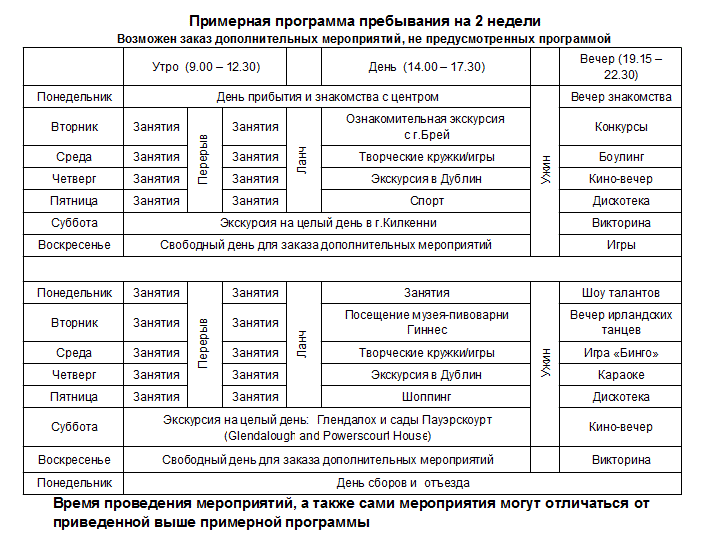 Примерная программа пребывания на 2 недели
Возможен заказ дополнительных мероприятий, не предусмотренных программой

| | Утро (9.00 – 12.30) | | | | День (14.00 – 17.30) | | Вечер (19.15 – 22.30) |
|---|---|---|---|---|---|---|---|
| Понедельник | День прибытия и знакомства с центром | | | | | Ужин | Вечер знакомства |
| Вторник | Занятия | Перерыв | Занятия | Ланч | Ознакомительная экскурсия с г.Брей | | Конкурсы |
| Среда | Занятия | | Занятия | | Творческие кружки/игры | | Боулинг |
| Четверг | Занятия | | Занятия | | Экскурсия в Дублин | | Кино-вечер |
| Пятница | Занятия | | Занятия | | Спорт | | Дискотека |
| Суббота | Экскурсия на целый день в г.Килкенни | | | | | | Викторина |
| Воскресенье | Свободный день для заказа дополнительных мероприятий | | | | | | Игры |
| | | | | | | | |
| Понедельник | Занятия | Перерыв | Занятия | Ланч | Занятия | Ужин | Шоу талантов |
| Вторник | Занятия | | Занятия | | Посещение музея-пивоварни Гиннес | | Вечер ирландских танцев |
| Среда | Занятия | | Занятия | | Творческие кружки/игры | | Игра «Бинго» |
| Четверг | Занятия | | Занятия | | Экскурсия в Дублин | | Караоке |
| Пятница | Занятия | | Занятия | | Шоппинг | | Дискотека |
| Суббота | Экскурсия на целый день: Глендалох и сады Пауэрскоурт (Glendalough and Powerscourt House) | | | | | | Кино-вечер |
| Воскресенье | Свободный день для заказа дополнительных мероприятий | | | | | | Викторина |
| Понедельник | День сборов и отъезда | | | | | | |

Время проведения мероприятий, а также сами мероприятия могут отличаться от приведенной выше примерной программы